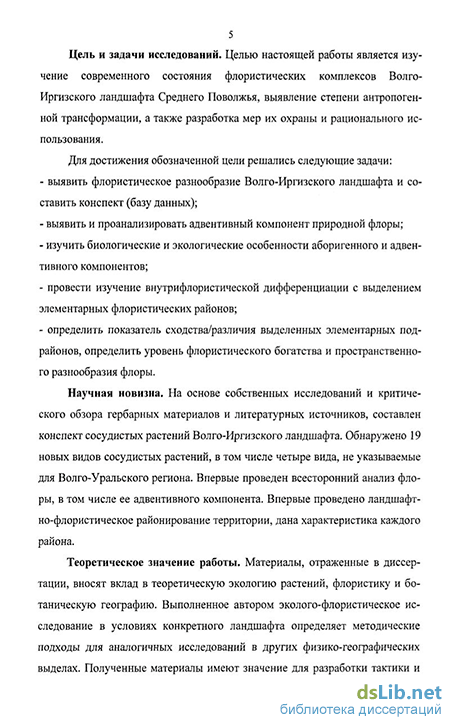 5

**Цель и задачи исследований.** Целью настоящей работы является изучение современного состояния флористических комплексов Волго-Иргизского ландшафта Среднего Поволжья, выявление степени антропогенной трансформации, а также разработка мер их охраны и рационального использования.

Для достижения обозначенной цели решались следующие задачи:
- выявить флористическое разнообразие Волго-Иргизского ландшафта и составить конспект (базу данных);
- выявить и проанализировать адвентивный компонент природной флоры;
- изучить биологические и экологические особенности аборигенного и адвентивного компонентов;
- провести изучение внутрифлористической дифференциации с выделением элементарных флористических районов;
- определить показатель сходства/различия выделенных элементарных подрайонов, определить уровень флористического богатства и пространственного разнообразия флоры.

**Научная новизна.** На основе собственных исследований и критического обзора гербарных материалов и литературных источников, составлен конспект сосудистых растений Волго-Иргизского ландшафта. Обнаружено 19 новых видов сосудистых растений, в том числе четыре вида, не указываемые для Волго-Уральского региона. Впервые проведен всесторонний анализ флоры, в том числе ее адвентивного компонента. Впервые проведено ландшафтно-флористическое районирование территории, дана характеристика каждого района.

**Теоретическое значение работы.** Материалы, отраженные в диссертации, вносят вклад в теоретическую экологию растений, флористику и ботаническую географию. Выполненное автором эколого-флористическое исследование в условиях конкретного ландшафта определяет методические подходы для аналогичных исследований в других физико-географических выделах. Полученные материалы имеют значение для разработки тактики и

dsLib.net
библиотека диссертаций